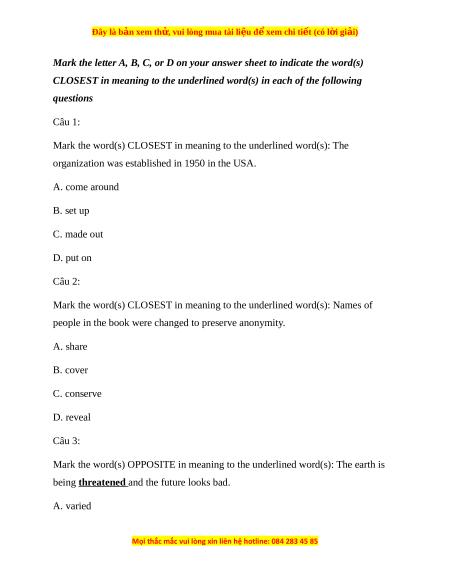 Đây là bản xem thử, vui lòng mua tài liệu để xem chi tiết (có lời giải)

Mark the letter A, B, C, or D on your answer sheet to indicate the word(s) CLOSEST in meaning to the underlined word(s) in each of the following questions

Câu 1:

Mark the word(s) CLOSEST in meaning to the underlined word(s): The organization was established in 1950 in the USA.

A. come around

B. set up

C. made out

D. put on

Câu 2:

Mark the word(s) CLOSEST in meaning to the underlined word(s): Names of people in the book were changed to preserve anonymity.

A. share

B. cover

C. conserve

D. reveal

Câu 3:

Mark the word(s) OPPOSITE in meaning to the underlined word(s): The earth is being threatened and the future looks bad.

A. varied

Mọi thắc mắc vui lòng xin liên hệ hotline: 084 283 45 85